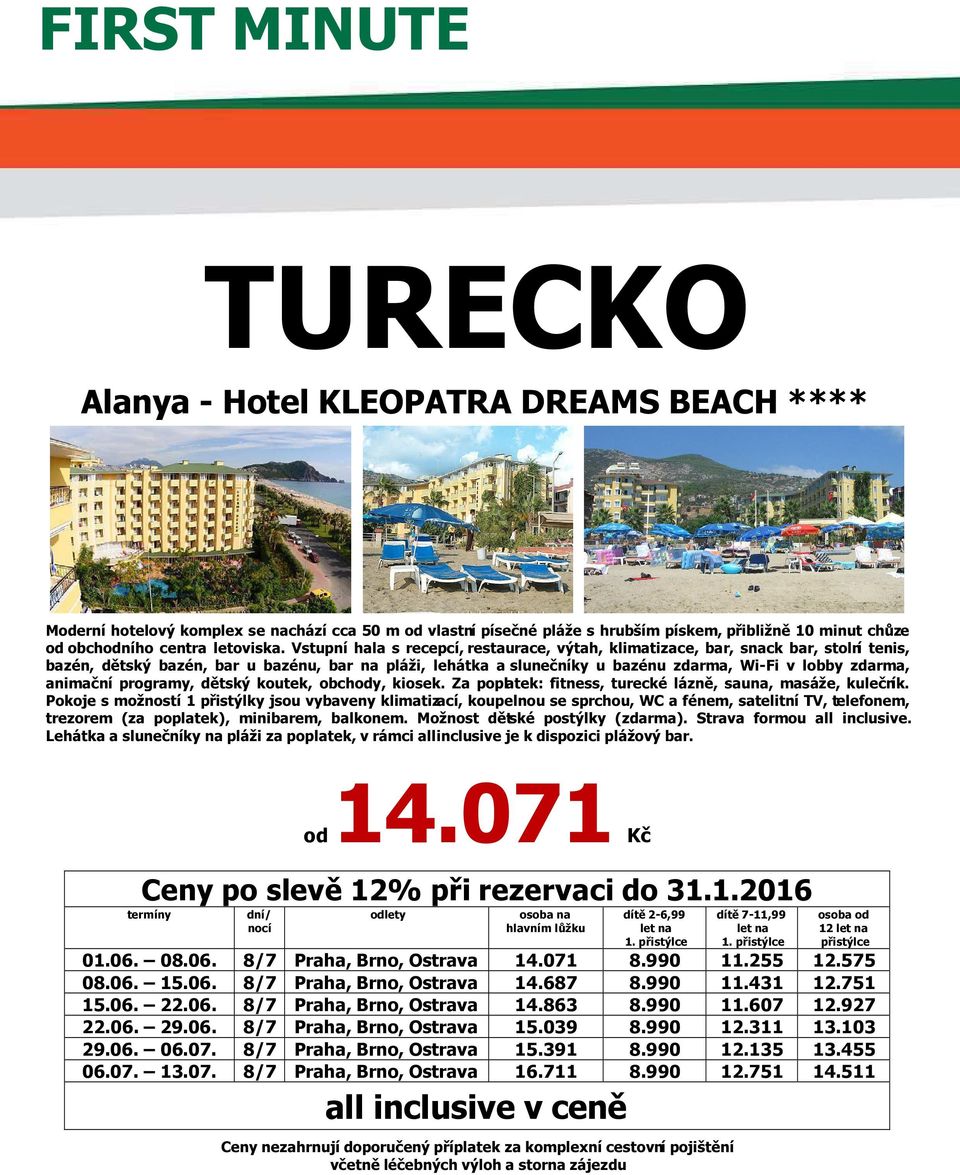 FIRST MINUTE

TURECKO

Alanya - Hotel KLEOPATRA DREAMS BEACH ****

Moderní hotelový komplex se nachází cca 50 m od vlastní písečné pláže s hrubším pískem, přibližně 10 minut chůze od obchodního centra letoviska. Vstupní hala s recepcí, restaurace, výtah, klimatizace, bar, snack bar, stolní tenis, bazén, dětský bazén, bar u bazénu, bar na pláži, lehátka a slunečníky u bazénu zdarma, Wi-Fi v lobby zdarma, animační programy, dětský koutek, obchody, kiosek. Za poplatek: fitness, turecké lázně, sauna, masáže, kulečník. Pokoje s možností 1 přistýlky jsou vybaveny klimatizací, koupelnou se sprchou, WC a fénem, satelitní TV, telefonem, trezorem (za poplatek), minibarem, balkonem. Možnost dětské postýlky (zdarma). Strava formou all inclusive. Lehátka a slunečníky na pláži za poplatek, v rámci allinclusive je k dispozici plážový bar.

od 14.071 Kč

Ceny po slevě 12% při rezervaci do 31.1.2016

| termíny | dní/ nocí | odlety | osoba na hlavním lůžku | dítě 2-6,99 let na 1. přistýlce | dítě 7-11,99 let na 1. přistýlce | osoba od 12 let na přistýlce |
|---|---|---|---|---|---|---|
| 01.06. – 08.06. | 8/7 | Praha, Brno, Ostrava | 14.071 | 8.990 | 11.255 | 12.575 |
| 08.06. – 15.06. | 8/7 | Praha, Brno, Ostrava | 14.687 | 8.990 | 11.431 | 12.751 |
| 15.06. – 22.06. | 8/7 | Praha, Brno, Ostrava | 14.863 | 8.990 | 11.607 | 12.927 |
| 22.06. – 29.06. | 8/7 | Praha, Brno, Ostrava | 15.039 | 8.990 | 12.311 | 13.103 |
| 29.06. – 06.07. | 8/7 | Praha, Brno, Ostrava | 15.391 | 8.990 | 12.135 | 13.455 |
| 06.07. – 13.07. | 8/7 | Praha, Brno, Ostrava | 16.711 | 8.990 | 12.751 | 14.511 |

all inclusive v ceně

Ceny nezahrnují doporučený příplatek za komplexní cestovní pojištění včetně léčebných výloh a storna zájezdu